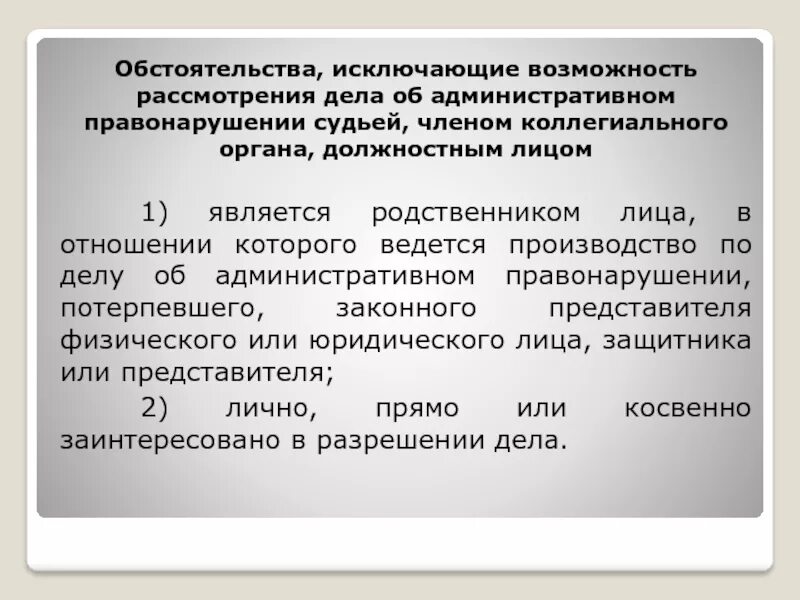 Обстоятельства, исключающие возможность рассмотрения дела об административном правонарушении судьей, членом коллегиального органа, должностным лицом

1) является родственником лица, в отношении которого ведется производство по делу об административном правонарушении, потерпевшего, законного представителя физического или юридического лица, защитника или представителя;

2) лично, прямо или косвенно заинтересовано в разрешении дела.